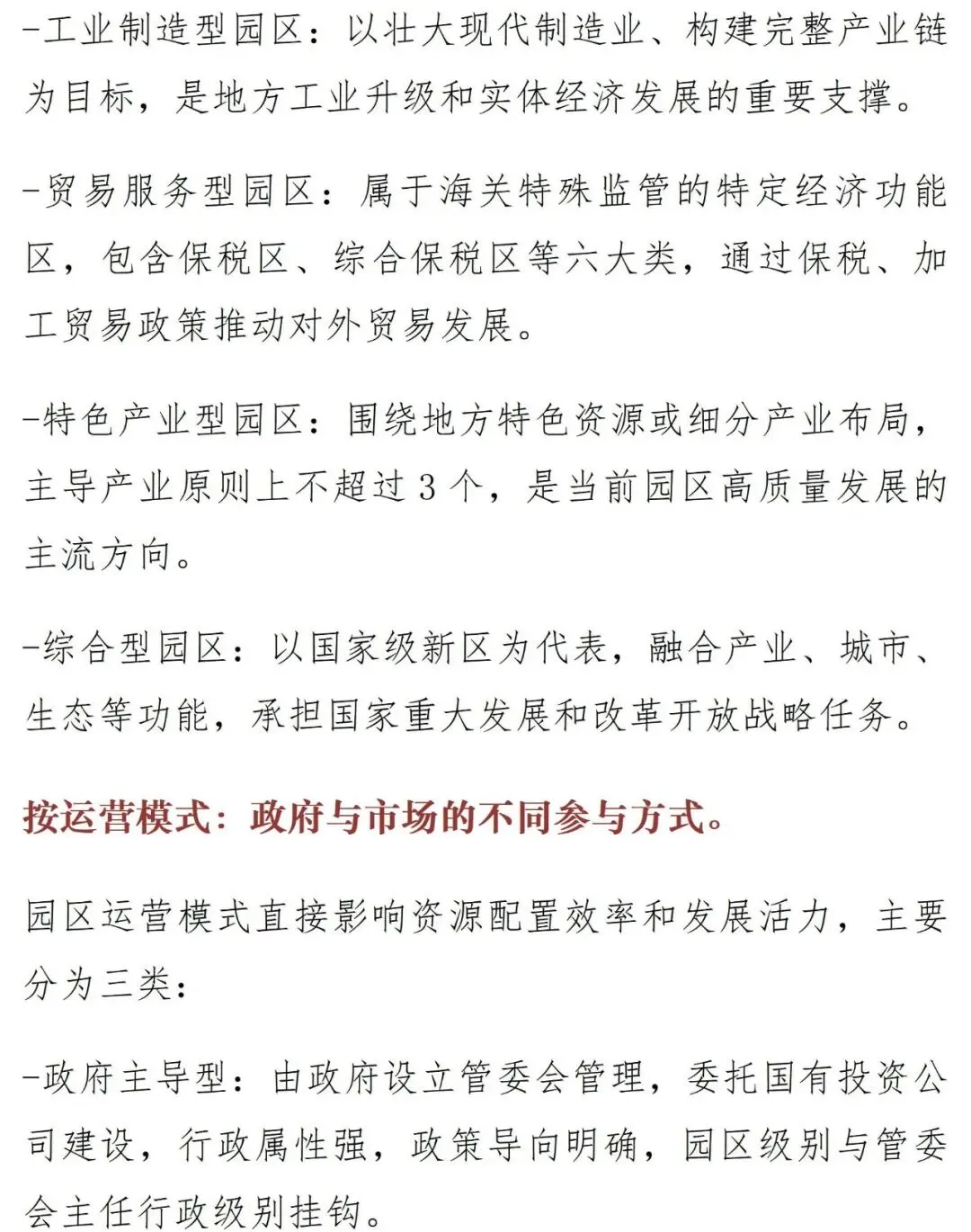 -工业制造型园区：以壮大现代制造业、构建完整产业链为目标，是地方工业升级和实体经济发展的重要支撑。

-贸易服务型园区：属于海关特殊监管的特定经济功能区，包含保税区、综合保税区等六大类，通过保税、加工贸易政策推动对外贸易发展。

-特色产业型园区：围绕地方特色资源或细分产业布局，主导产业原则上不超过 3 个，是当前园区高质量发展的主流方向。

-综合型园区：以国家级新区为代表，融合产业、城市、生态等功能，承担国家重大发展和改革开放战略任务。

按运营模式：政府与市场的不同参与方式。

园区运营模式直接影响资源配置效率和发展活力，主要分为三类：

-政府主导型：由政府设立管委会管理，委托国有投资公司建设，行政属性强，政策导向明确，园区级别与管委会主任行政级别挂钩。